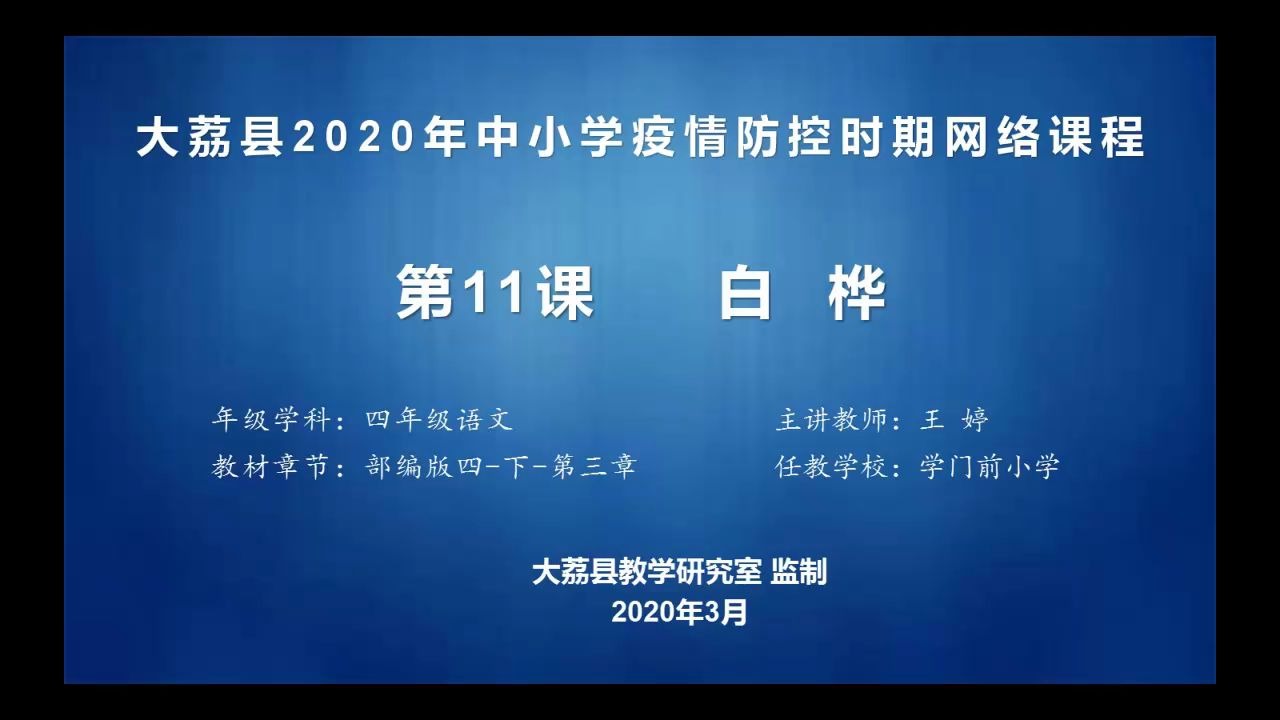 大荔县2020年中小学疫情防控时期网络课程

第11课　白　桦

年级学科：四年级语文

教材章节：部编版四-下-第三章

主讲教师：王　婷

任教学校：学门前小学

大荔县教学研究室 监制
2020年3月